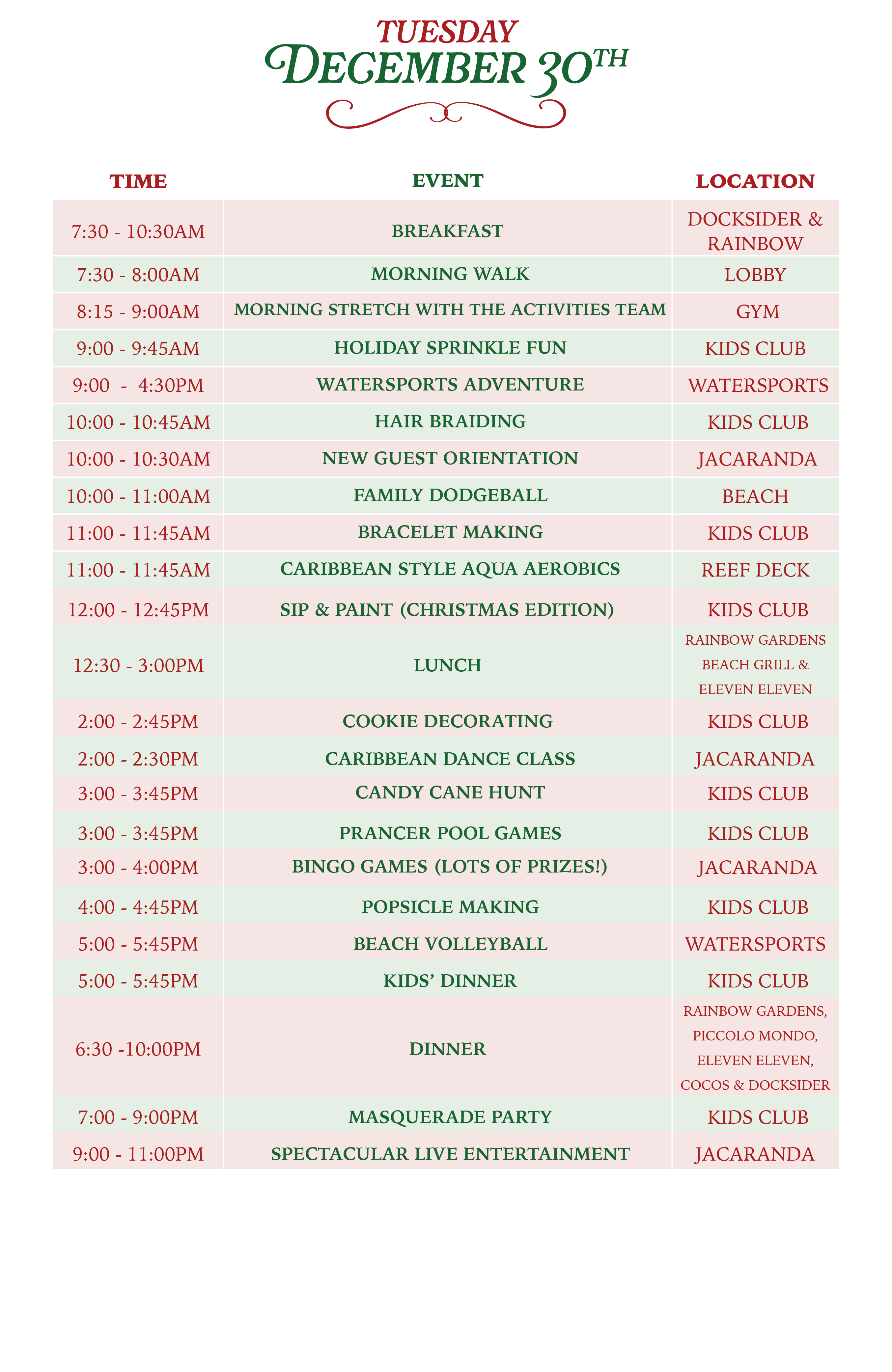 TUESDAY
DECEMBER 30TH

| TIME | EVENT | LOCATION |
|---|---|---|
| 7:30 - 10:30AM | BREAKFAST | DOCKSIDER & RAINBOW |
| 7:30 - 8:00AM | MORNING WALK | LOBBY |
| 8:15 - 9:00AM | MORNING STRETCH WITH THE ACTIVITIES TEAM | GYM |
| 9:00 - 9:45AM | HOLIDAY SPRINKLE FUN | KIDS CLUB |
| 9:00 - 4:30PM | WATERSPORTS ADVENTURE | WATERSPORTS |
| 10:00 - 10:45AM | HAIR BRAIDING | KIDS CLUB |
| 10:00 - 10:30AM | NEW GUEST ORIENTATION | JACARANDA |
| 10:00 - 11:00AM | FAMILY DODGEBALL | BEACH |
| 11:00 - 11:45AM | BRACELET MAKING | KIDS CLUB |
| 11:00 - 11:45AM | CARIBBEAN STYLE AQUA AEROBICS | REEF DECK |
| 12:00 - 12:45PM | SIP & PAINT (CHRISTMAS EDITION) | KIDS CLUB |
| 12:30 - 3:00PM | LUNCH | RAINBOW GARDENS BEACH GRILL & ELEVEN ELEVEN |
| 2:00 - 2:45PM | COOKIE DECORATING | KIDS CLUB |
| 2:00 - 2:30PM | CARIBBEAN DANCE CLASS | JACARANDA |
| 3:00 - 3:45PM | CANDY CANE HUNT | KIDS CLUB |
| 3:00 - 3:45PM | PRANCER POOL GAMES | KIDS CLUB |
| 3:00 - 4:00PM | BINGO GAMES (LOTS OF PRIZES!) | JACARANDA |
| 4:00 - 4:45PM | POPSICLE MAKING | KIDS CLUB |
| 5:00 - 5:45PM | BEACH VOLLEYBALL | WATERSPORTS |
| 5:00 - 5:45PM | KIDS' DINNER | KIDS CLUB |
| 6:30 -10:00PM | DINNER | RAINBOW GARDENS, PICCOLO MONDO, ELEVEN ELEVEN, COCOS & DOCKSIDER |
| 7:00 - 9:00PM | MASQUERADE PARTY | KIDS CLUB |
| 9:00 - 11:00PM | SPECTACULAR LIVE ENTERTAINMENT | JACARANDA |